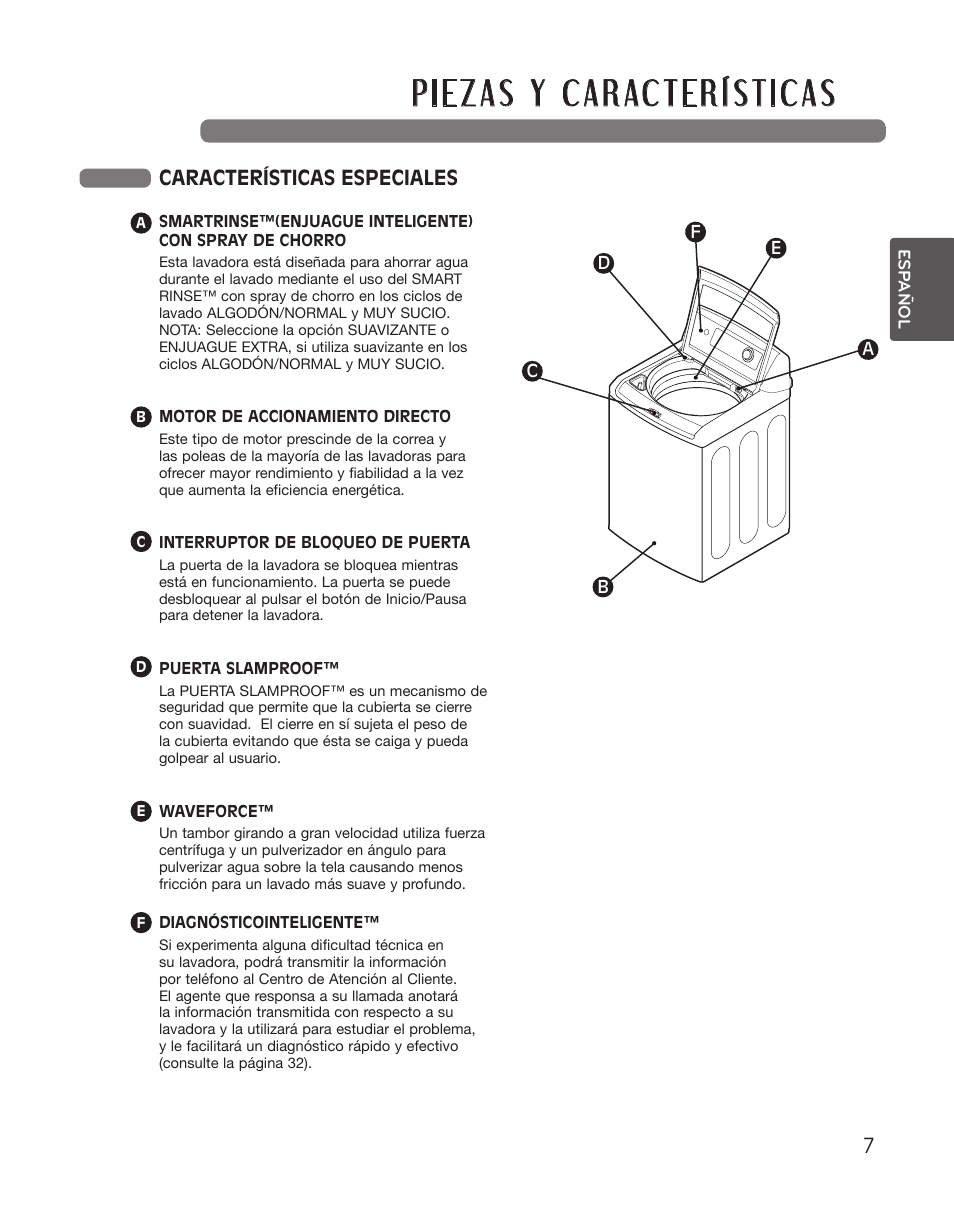 PIEZAS Y CARACTERÍSTICAS

CARACTERÍSTICAS ESPECIALES

A SMARTRINSE™(ENJUAGUE INTELIGENTE) CON SPRAY DE CHORRO
Esta lavadora está diseñada para ahorrar agua durante el lavado mediante el uso del SMART RINSE™ con spray de chorro en los ciclos de lavado ALGODÓN/NORMAL y MUY SUCIO. NOTA: Seleccione la opción SUAVIZANTE o ENJUAGUE EXTRA, si utiliza suavizante en los ciclos ALGODÓN/NORMAL y MUY SUCIO.

B MOTOR DE ACCIONAMIENTO DIRECTO
Este tipo de motor prescinde de la correa y las poleas de la mayoría de las lavadoras para ofrecer mayor rendimiento y fiabilidad a la vez que aumenta la eficiencia energética.

C INTERRUPTOR DE BLOQUEO DE PUERTA
La puerta de la lavadora se bloquea mientras está en funcionamiento. La puerta se puede desbloquear al pulsar el botón de Inicio/Pausa para detener la lavadora.

D PUERTA SLAMPROOF™
La PUERTA SLAMPROOF™ es un mecanismo de seguridad que permite que la cubierta se cierre con suavidad. El cierre en sí sujeta el peso de la cubierta evitando que ésta se caiga y pueda golpear al usuario.

E WAVEFORCE™
Un tambor girando a gran velocidad utiliza fuerza centrífuga y un pulverizador en ángulo para pulverizar agua sobre la tela causando menos fricción para un lavado más suave y profundo.

F DIAGNÓSTICOINTELIGENTE™
Si experimenta alguna dificultad técnica en su lavadora, podrá transmitir la información por teléfono al Centro de Atención al Cliente. El agente que responsa a su llamada anotará la información transmitida con respecto a su lavadora y la utilizará para estudiar el problema, y le facilitará un diagnóstico rápido y efectivo (consulte la página 32).

F
E
D
A
C
B

ESPAÑOL

7